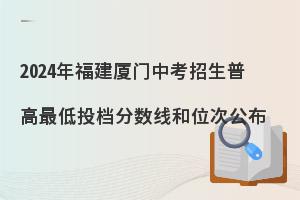 2024年福建厦门中考招生普高最低投档分数线和位次公布